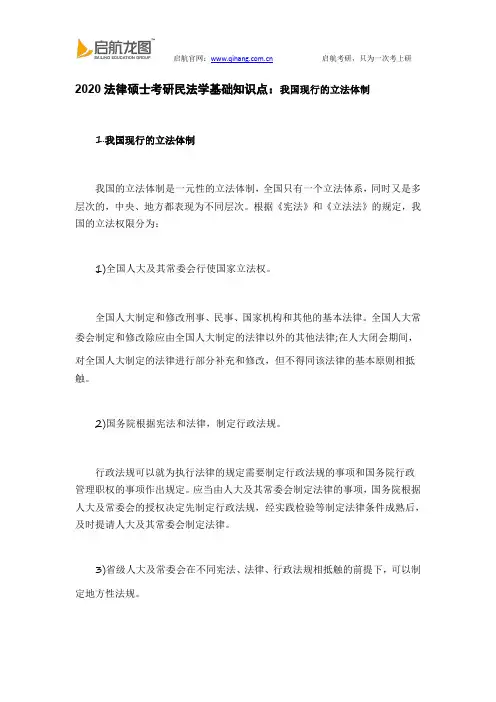 启航龙图
BEIJING EDUCATION GROUP

启航官网：www.qihang.com.cn　　启航考研，只为一次考上研

2020 法律硕士考研民法学基础知识点：我国现行的立法体制

1.我国现行的立法体制

我国的立法体制是一元性的立法体制，全国只有一个立法体系，同时又是多层次的，中央、地方都表现为不同层次。根据《宪法》和《立法法》的规定，我国的立法权限分为：

1)全国人大及其常委会行使国家立法权。

全国人大制定和修改刑事、民事、国家机构和其他的基本法律。全国人大常委会制定和修改除应由全国人大制定的法律以外的其他法律;在人大闭会期间，对全国人大制定的法律进行部分补充和修改，但不得同该法律的基本原则相抵触。

2)国务院根据宪法和法律，制定行政法规。

行政法规可以就为执行法律的规定需要制定行政法规的事项和国务院行政管理职权的事项作出规定。应当由人大及其常委会制定法律的事项，国务院根据人大及常委会的授权决定先制定行政法规，经实践检验等制定法律条件成熟后，及时提请人大及其常委会制定法律。

3)省级人大及常委会在不同宪法、法律、行政法规相抵触的前提下，可以制定地方性法规。